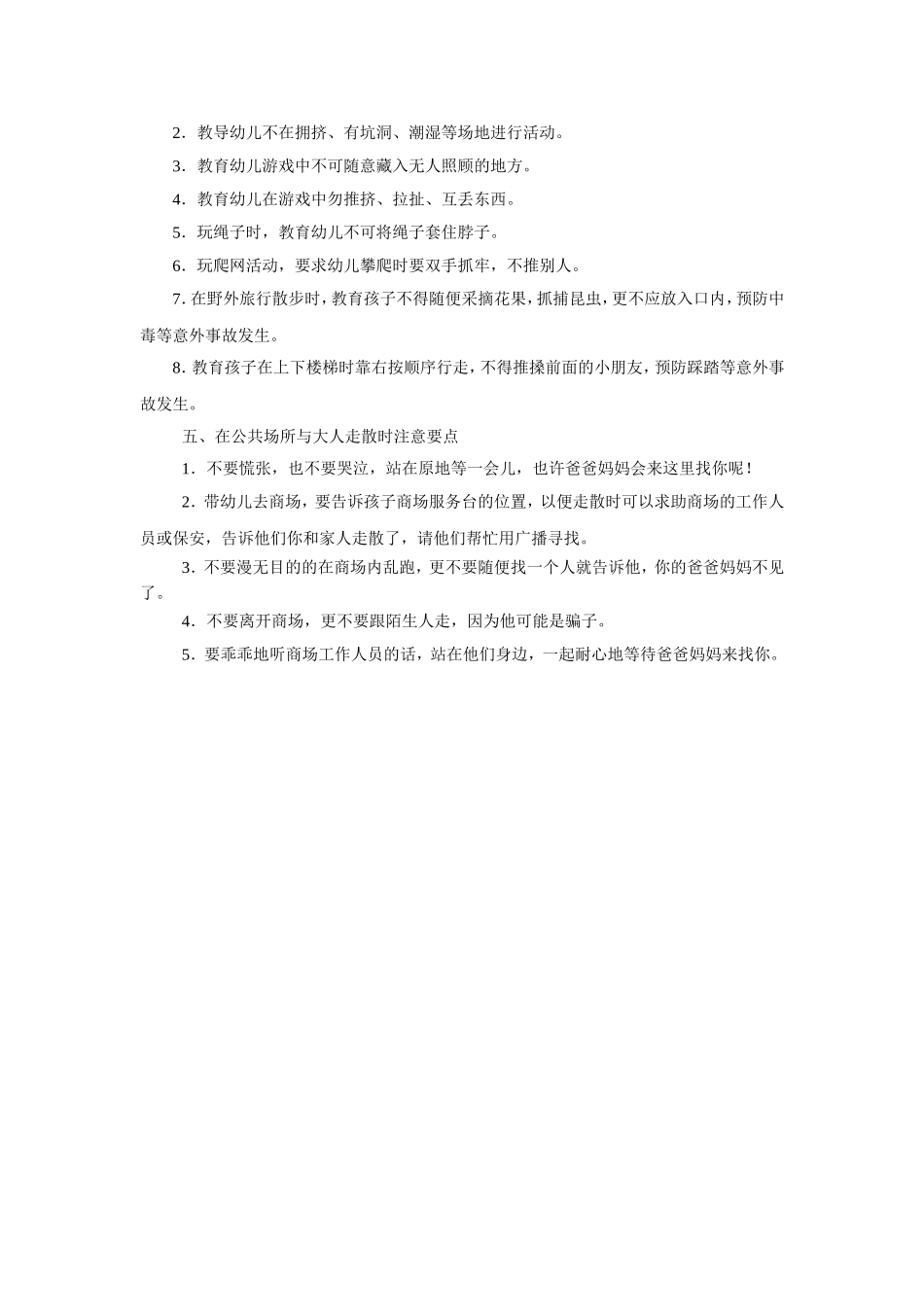 2．教导幼儿不在拥挤、有坑洞、潮湿等场地进行活动。

3．教育幼儿游戏中不可随意藏入无人照顾的地方。

4．教育幼儿在游戏中勿推挤、拉扯、互丢东西。

5．玩绳子时，教育幼儿不可将绳子套住脖子。

6．玩爬网活动，要求幼儿攀爬时要双手抓牢，不推别人。

7. 在野外旅行散步时，教育孩子不得随便采摘花果，抓捕昆虫，更不应放入口内，预防中毒等意外事故发生。

8. 教育孩子在上下楼梯时靠右按顺序行走，不得推搡前面的小朋友，预防踩踏等意外事故发生。

五、在公共场所与大人走散时注意要点

1．不要慌张，也不要哭泣，站在原地等一会儿，也许爸爸妈妈会来这里找你呢！

2．带幼儿去商场，要告诉孩子商场服务台的位置，以便走散时可以求助商场的工作人员或保安，告诉他们你和家人走散了，请他们帮忙用广播寻找。

3．不要漫无目的的在商场内乱跑，更不要随便找一个人就告诉他，你的爸爸妈妈不见了。

4．不要离开商场，更不要跟陌生人走，因为他可能是骗子。

5．要乖乖地听商场工作人员的话，站在他们身边，一起耐心地等待爸爸妈妈来找你。